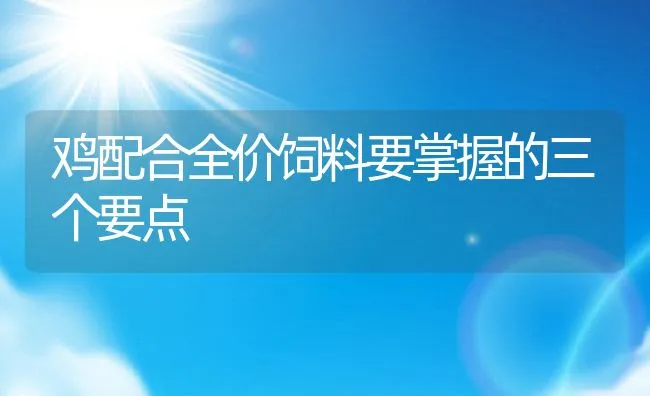 鸡配合全价饲料要掌握的三个要点